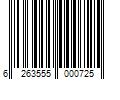 6 263555 000725